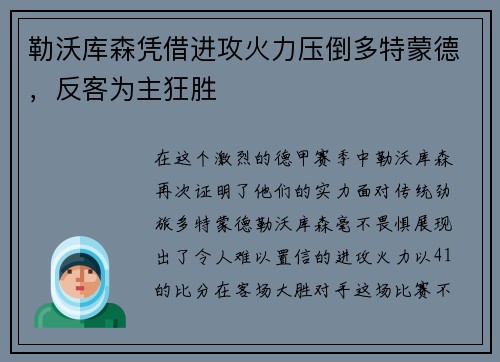 勒沃库森凭借进攻火力压倒多特蒙德，反客为主狂胜

在这个激烈的德甲赛季中勒沃库森再次证明了他们的实力面对传统劲旅多特蒙德勒沃库森毫不畏惧展现出了令人难以置信的进攻火力以41的比分在客场大胜对手这场比赛不